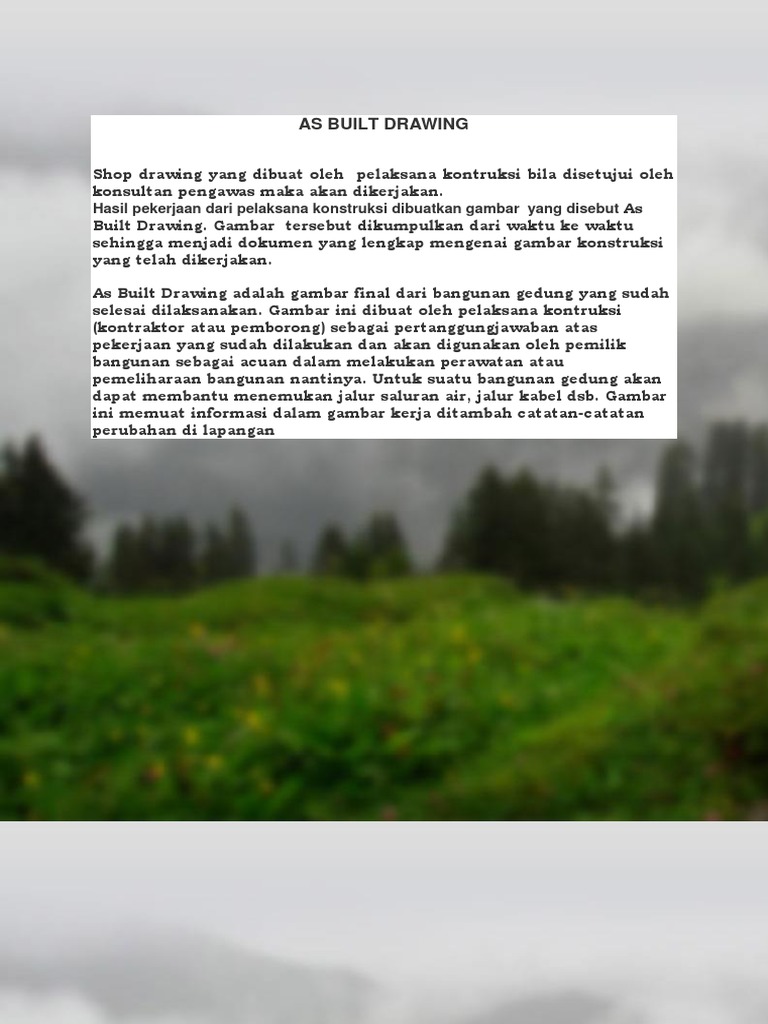 AS BUILT DRAWING

Shop drawing yang dibuat oleh pelaksana kontruksi bila disetujui oleh konsultan pengawas maka akan dikerjakan.
Hasil pekerjaan dari pelaksana konstruksi dibuatkan gambar yang disebut As Built Drawing. Gambar tersebut dikumpulkan dari waktu ke waktu sehingga menjadi dokumen yang lengkap mengenai gambar konstruksi yang telah dikerjakan.

As Built Drawing adalah gambar final dari bangunan gedung yang sudah selesai dilaksanakan. Gambar ini dibuat oleh pelaksana kontruksi (kontraktor atau pemborong) sebagai pertanggungjawaban atas pekerjaan yang sudah dilakukan dan akan digunakan oleh pemilik bangunan sebagai acuan dalam melakukan perawatan atau pemeliharaan bangunan nantinya. Untuk suatu bangunan gedung akan dapat membantu menemukan jalur saluran air, jalur kabel dsb. Gambar ini memuat informasi dalam gambar kerja ditambah catatan-catatan perubahan di lapangan